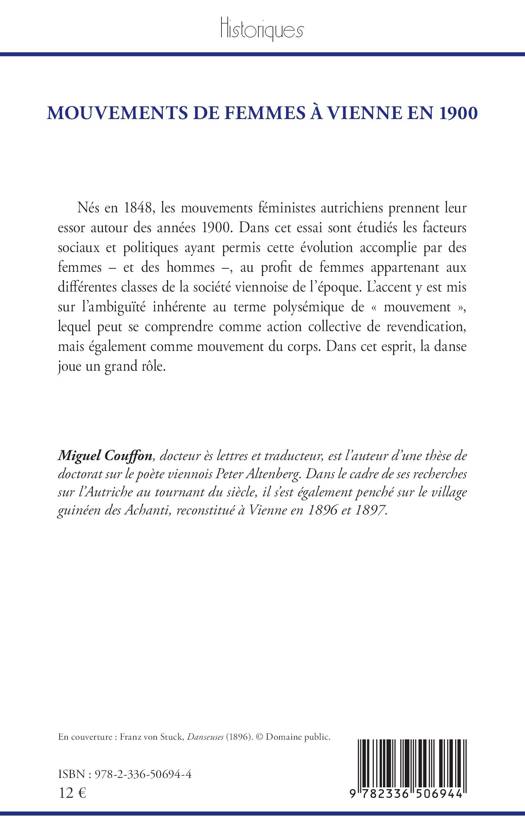 Historiques

MOUVEMENTS DE FEMMES À VIENNE EN 1900

Nés en 1848, les mouvements féministes autrichiens prennent leur essor autour des années 1900. Dans cet essai sont étudiés les facteurs sociaux et politiques ayant permis cette évolution accomplie par des femmes – et des hommes –, au profit de femmes appartenant aux différentes classes de la société viennoise de l'époque. L'accent y est mis sur l'ambiguïté inhérente au terme polysémique de « mouvement », lequel peut se comprendre comme action collective de revendication, mais également comme mouvement du corps. Dans cet esprit, la danse joue un grand rôle.

Miguel Couffon, docteur ès lettres et traducteur, est l'auteur d'une thèse de doctorat sur le poète viennois Peter Altenberg. Dans le cadre de ses recherches sur l'Autriche au tournant du siècle, il s'est également penché sur le village guinéen des Achanti, reconstitué à Vienne en 1896 et 1897.

En couverture : Franz von Stuck, Danseuses (1896). © Domaine public.

ISBN : 978-2-336-50694-4
12 €

9 782336 506944